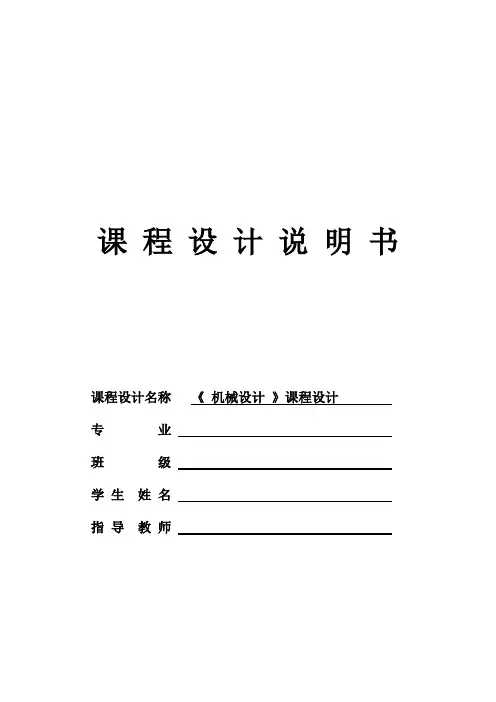 课 程 设 计 说 明 书

课程设计名称 《 机械设计 》课程设计

专 业

班 级

学 生 姓 名

指 导 教 师